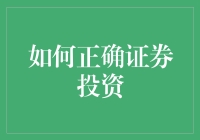 如何正确证券投资